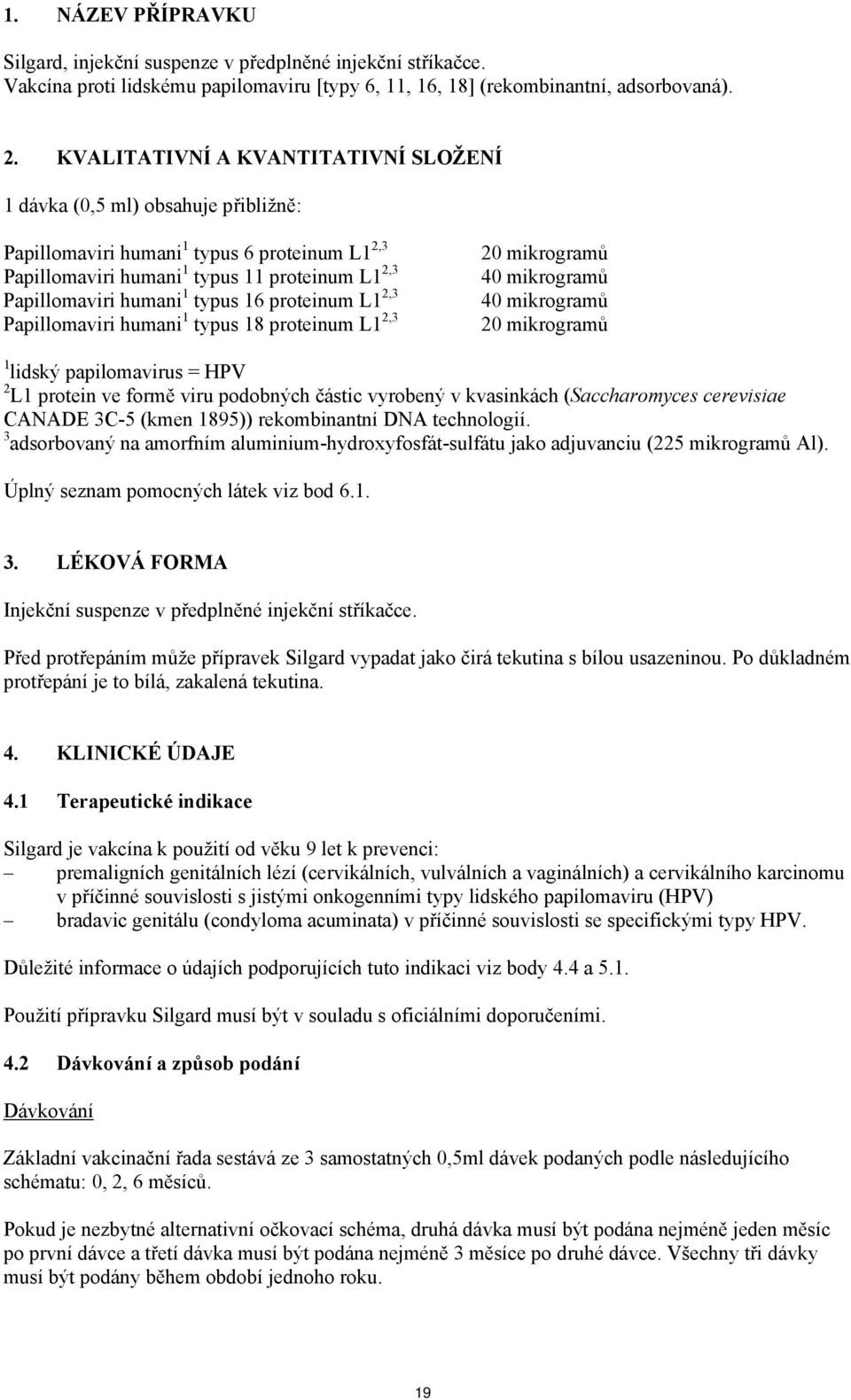 1. NÁZEV PŘÍPRAVKU

Silgard, injekční suspenze v předplněné injekční stříkačce.
Vakcína proti lidskému papilomaviru [typy 6, 11, 16, 18] (rekombinantní, adsorbovaná).

2. KVALITATIVNÍ A KVANTITATIVNÍ SLOŽENÍ

1 dávka (0,5 ml) obsahuje přibližně:

| | |
|---|---|
| Papillomaviri humani$^1$ typus 6 proteinum L1$^{2,3}$ | 20 mikrogramů |
| Papillomaviri humani$^1$ typus 11 proteinum L1$^{2,3}$ | 40 mikrogramů |
| Papillomaviri humani$^1$ typus 16 proteinum L1$^{2,3}$ | 40 mikrogramů |
| Papillomaviri humani$^1$ typus 18 proteinum L1$^{2,3}$ | 20 mikrogramů |

$^1$lidský papilomavirus = HPV
$^2$L1 protein ve formě viru podobných částic vyrobený v kvasinkách (Saccharomyces cerevisiae CANADE 3C-5 (kmen 1895)) rekombinantní DNA technologií.
$^3$adsorbovaný na amorfním aluminium-hydroxyfosfát-sulfátu jako adjuvanciu (225 mikrogramů Al).

Úplný seznam pomocných látek viz bod 6.1.

3. LÉKOVÁ FORMA

Injekční suspenze v předplněné injekční stříkačce.

Před protřepáním může přípravek Silgard vypadat jako čirá tekutina s bílou usazeninou. Po důkladném protřepání je to bílá, zakalená tekutina.

4. KLINICKÉ ÚDAJE

4.1 Terapeutické indikace

Silgard je vakcína k použití od věku 9 let k prevenci:
– premaligních genitálních lézí (cervikálních, vulválních a vaginálních) a cervikálního karcinomu v příčinné souvislosti s jistými onkogenními typy lidského papilomaviru (HPV)
– bradavic genitálu (condyloma acuminata) v příčinné souvislosti se specifickými typy HPV.

Důležité informace o údajích podporujících tuto indikaci viz body 4.4 a 5.1.

Použití přípravku Silgard musí být v souladu s oficiálními doporučeními.

4.2 Dávkování a způsob podání

Dávkování

Základní vakcinační řada sestává ze 3 samostatných 0,5ml dávek podaných podle následujícího schématu: 0, 2, 6 měsíců.

Pokud je nezbytné alternativní očkovací schéma, druhá dávka musí být podána nejméně jeden měsíc po první dávce a třetí dávka musí být podána nejméně 3 měsíce po druhé dávce. Všechny tři dávky musí být podány během období jednoho roku.

19